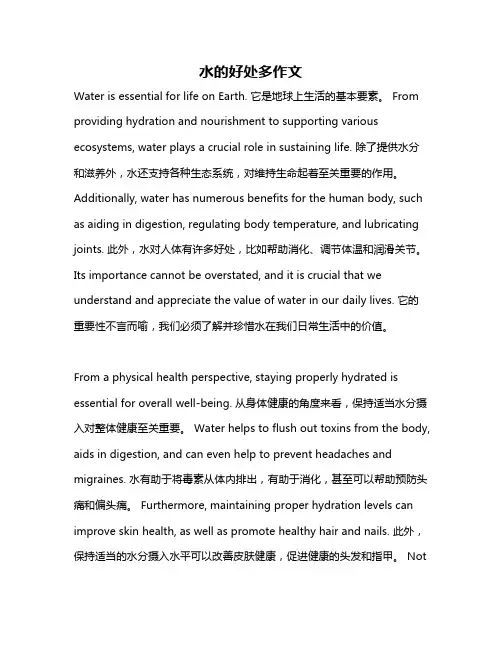 水的好处多作文

Water is essential for life on Earth. 它是地球上生活的基本要素。 From providing hydration and nourishment to supporting various ecosystems, water plays a crucial role in sustaining life. 除了提供水分和滋养外，水还支持各种生态系统，对维持生命起着至关重要的作用。 Additionally, water has numerous benefits for the human body, such as aiding in digestion, regulating body temperature, and lubricating joints. 此外，水对人体有许多好处，比如帮助消化、调节体温和润滑关节。 Its importance cannot be overstated, and it is crucial that we understand and appreciate the value of water in our daily lives. 它的重要性不言而喻，我们必须了解并珍惜水在我们日常生活中的价值。

From a physical health perspective, staying properly hydrated is essential for overall well-being. 从身体健康的角度来看，保持适当水分摄入对整体健康至关重要。 Water helps to flush out toxins from the body, aids in digestion, and can even help to prevent headaches and migraines. 水有助于将毒素从体内排出，有助于消化，甚至可以帮助预防头痛和偏头痛。 Furthermore, maintaining proper hydration levels can improve skin health, as well as promote healthy hair and nails. 此外，保持适当的水分摄入水平可以改善皮肤健康，促进健康的头发和指甲。 Not